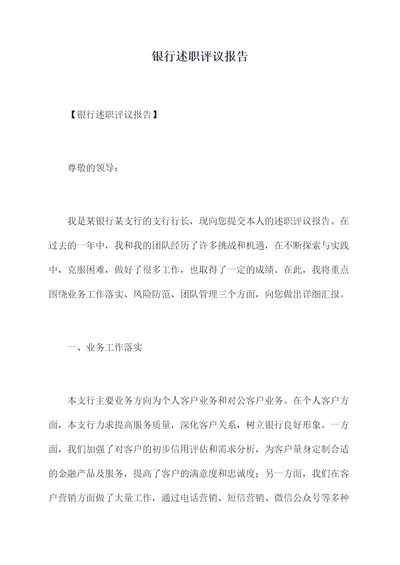 银行述职评议报告

【银行述职评议报告】

尊敬的领导：

我是某银行某支行的支行行长，现向您提交本人的述职评议报告。在过去的一年中，我和我的团队经历了许多挑战和机遇，在不断探索与实践中，克服困难，做好了很多工作，也取得了一定的成绩。在此，我将重点围绕业务工作落实、风险防范、团队管理三个方面，向您做出详细汇报。

一、业务工作落实

本支行主要业务方向为个人客户业务和对公客户业务。在个人客户方面，本支行力求提高服务质量，深化客户关系，树立银行良好形象。一方面，我们加强了对客户的初步信用评估和需求分析，为客户量身定制合适的金融产品及服务，提高了客户的满意度和忠诚度；另一方面，我们在客户营销方面做了大量工作，通过电话营销、短信营销、微信公众号等多种